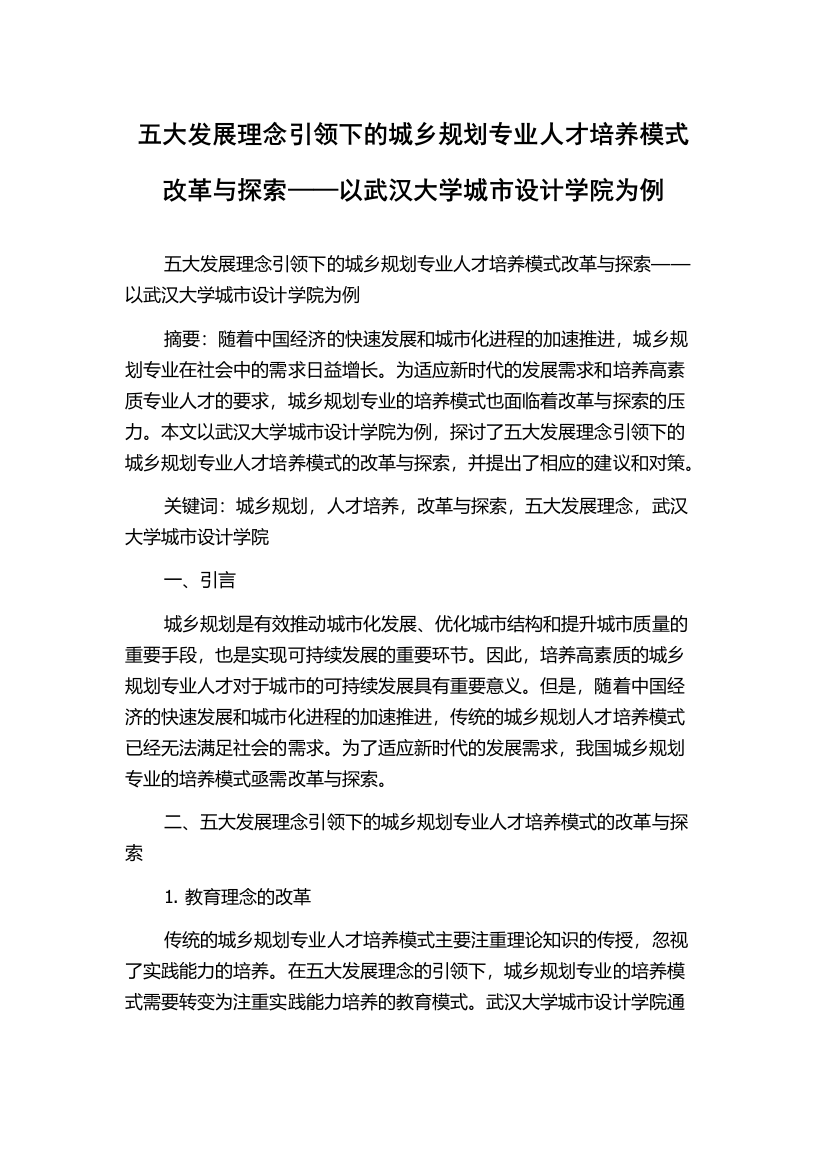 五大发展理念引领下的城乡规划专业人才培养模式改革与探索——以武汉大学城市设计学院为例

五大发展理念引领下的城乡规划专业人才培养模式改革与探索——以武汉大学城市设计学院为例

摘要：随着中国经济的快速发展和城市化进程的加速推进，城乡规划专业在社会中的需求日益增长。为适应新时代的发展需求和培养高素质专业人才的要求，城乡规划专业的培养模式也面临着改革与探索的压力。本文以武汉大学城市设计学院为例，探讨了五大发展理念引领下的城乡规划专业人才培养模式的改革与探索，并提出了相应的建议和对策。

关键词：城乡规划，人才培养，改革与探索，五大发展理念，武汉大学城市设计学院

一、引言

城乡规划是有效推动城市化发展、优化城市结构和提升城市质量的重要手段，也是实现可持续发展的重要环节。因此，培养高素质的城乡规划专业人才对于城市的可持续发展具有重要意义。但是，随着中国经济的快速发展和城市化进程的加速推进，传统的城乡规划人才培养模式已经无法满足社会的需求。为了适应新时代的发展需求，我国城乡规划专业的培养模式亟需改革与探索。

二、五大发展理念引领下的城乡规划专业人才培养模式的改革与探索

1. 教育理念的改革

传统的城乡规划专业人才培养模式主要注重理论知识的传授，忽视了实践能力的培养。在五大发展理念的引领下，城乡规划专业的培养模式需要转变为注重实践能力培养的教育模式。武汉大学城市设计学院通